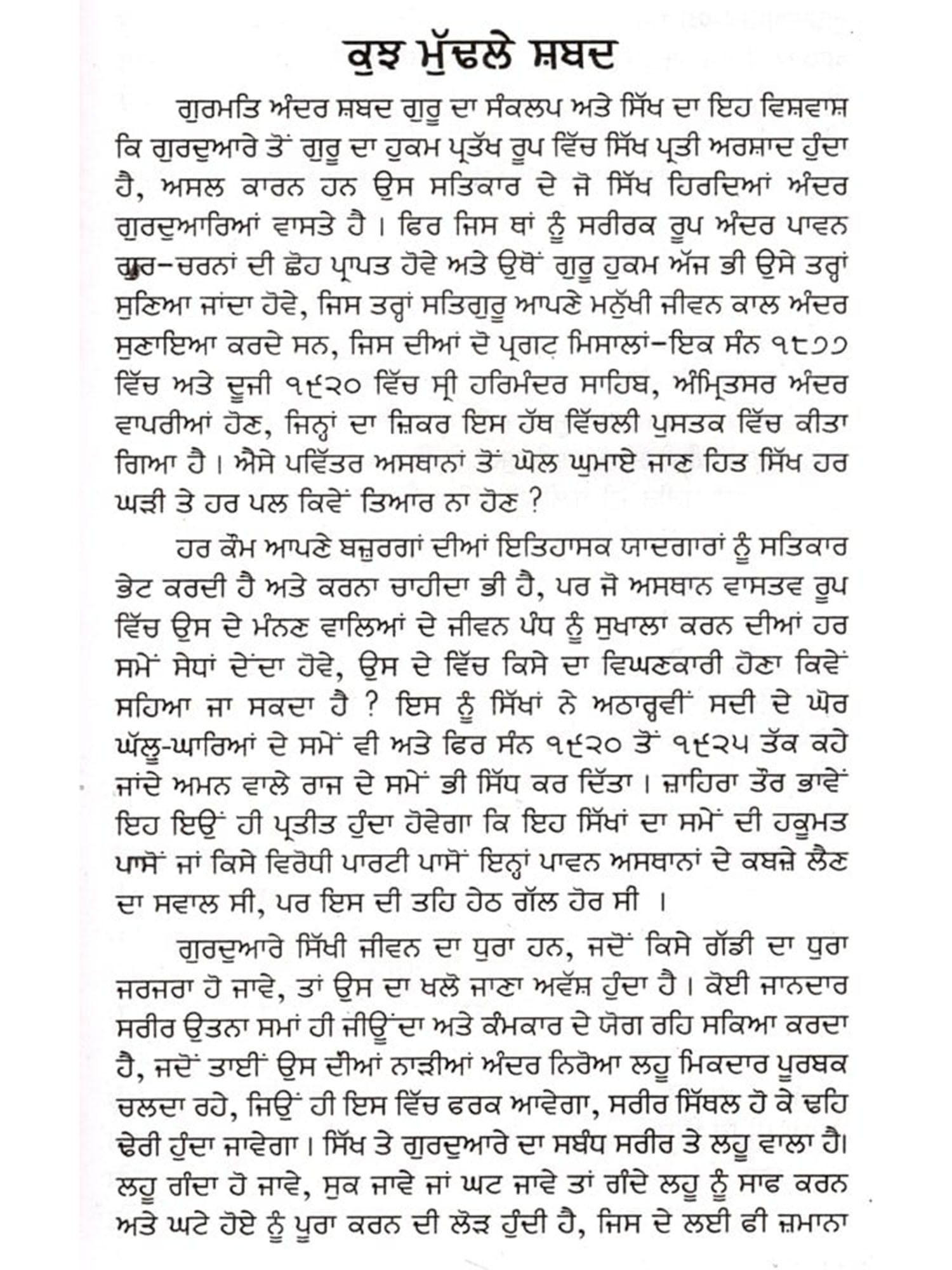 ਕੁਝ ਮੁੱਢਲੇ ਸ਼ਬਦ

ਗੁਰਮਤਿ ਅੰਦਰ ਸ਼ਬਦ ਗੁਰੂ ਦਾ ਸੰਕਲਪ ਅਤੇ ਸਿੱਖ ਦਾ ਇਹ ਵਿਸ਼ਵਾਸ਼ ਕਿ ਗੁਰਦੁਆਰੇ ਤੋਂ ਗੁਰੂ ਦਾ ਹੁਕਮ ਪ੍ਰਤੱਖ ਰੂਪ ਵਿੱਚ ਸਿੱਖ ਪ੍ਰਤੀ ਅਰਸ਼ਾਦ ਹੁੰਦਾ ਹੈ, ਅਸਲ ਕਾਰਨ ਹਨ ਉਸ ਸਤਿਕਾਰ ਦੇ ਜੋ ਸਿੱਖ ਹਿਰਦਿਆਂ ਅੰਦਰ ਗੁਰਦੁਆਰਿਆਂ ਵਾਸਤੇ ਹੈ। ਫਿਰ ਜਿਸ ਥਾਂ ਨੂੰ ਸਰੀਰਕ ਰੂਪ ਅੰਦਰ ਪਾਵਨ ਗੁਰ-ਚਰਨਾਂ ਦੀ ਛੋਹ ਪ੍ਰਾਪਤ ਹੋਵੇ ਅਤੇ ਉਥੋਂ ਗੁਰੂ ਹੁਕਮ ਅੱਜ ਭੀ ਉਸੇ ਤਰ੍ਹਾਂ ਸੁਣਿਆ ਜਾਂਦਾ ਹੋਵੇ, ਜਿਸ ਤਰ੍ਹਾਂ ਸਤਿਗੁਰੂ ਆਪਣੇ ਮਨੁੱਖੀ ਜੀਵਨ ਕਾਲ ਅੰਦਰ ਸੁਣਾਇਆ ਕਰਦੇ ਸਨ, ਜਿਸ ਦੀਆਂ ਦੋ ਪ੍ਰਗਟ ਮਿਸਾਲਾਂ-ਇਕ ਸੰਨ ੧੮੭੭ ਵਿੱਚ ਅਤੇ ਦੂਜੀ ੧੯੨੦ ਵਿੱਚ ਸ੍ਰੀ ਹਰਿਮੰਦਰ ਸਾਹਿਬ, ਅੰਮ੍ਰਿਤਸਰ ਅੰਦਰ ਵਾਪਰੀਆਂ ਹੋਣ, ਜਿਨ੍ਹਾਂ ਦਾ ਜ਼ਿਕਰ ਇਸ ਹੱਥ ਵਿੱਚਲੀ ਪੁਸਤਕ ਵਿੱਚ ਕੀਤਾ ਗਿਆ ਹੈ। ਐਸੇ ਪਵਿੱਤਰ ਅਸਥਾਨਾਂ ਤੋਂ ਘੋਲ ਘੁਮਾਏ ਜਾਣ ਹਿਤ ਸਿੱਖ ਹਰ ਘੜੀ ਤੇ ਹਰ ਪਲ ਕਿਵੇਂ ਤਿਆਰ ਨਾ ਹੋਣ ?

ਹਰ ਕੌਮ ਆਪਣੇ ਬਜ਼ੁਰਗਾਂ ਦੀਆਂ ਇਤਿਹਾਸਕ ਯਾਦਗਾਰਾਂ ਨੂੰ ਸਤਿਕਾਰ ਭੇਟ ਕਰਦੀ ਹੈ ਅਤੇ ਕਰਨਾ ਚਾਹੀਦਾ ਭੀ ਹੈ, ਪਰ ਜੋ ਅਸਥਾਨ ਵਾਸਤਵ ਰੂਪ ਵਿੱਚ ਉਸ ਦੇ ਮੰਨਣ ਵਾਲਿਆਂ ਦੇ ਜੀਵਨ ਪੰਧ ਨੂੰ ਸੁਖਾਲਾ ਕਰਨ ਦੀਆਂ ਹਰ ਸਮੇਂ ਸੇਧਾਂ ਦੇਂਦਾ ਹੋਵੇ, ਉਸ ਦੇ ਵਿੱਚ ਕਿਸੇ ਦਾ ਵਿਘਣਕਾਰੀ ਹੋਣਾ ਕਿਵੇਂ ਸਹਿਆ ਜਾ ਸਕਦਾ ਹੈ ? ਇਸ ਨੂੰ ਸਿੱਖਾਂ ਨੇ ਅਠਾਰ੍ਹਵੀਂ ਸਦੀ ਦੇ ਘੋਰ ਘੱਲੂ-ਘਾਰਿਆਂ ਦੇ ਸਮੇਂ ਵੀ ਅਤੇ ਫਿਰ ਸੰਨ ੧੯੨੦ ਤੋਂ ੧੯੨੫ ਤੱਕ ਕਹੇ ਜਾਂਦੇ ਅਮਨ ਵਾਲੇ ਰਾਜ ਦੇ ਸਮੇਂ ਭੀ ਸਿੱਧ ਕਰ ਦਿੱਤਾ। ਜ਼ਾਹਿਰਾ ਤੌਰ ਭਾਵੇਂ ਇਹ ਇਉਂ ਹੀ ਪ੍ਰਤੀਤ ਹੁੰਦਾ ਹੋਵੇਗਾ ਕਿ ਇਹ ਸਿੱਖਾਂ ਦਾ ਸਮੇਂ ਦੀ ਹਕੂਮਤ ਪਾਸੋਂ ਜਾਂ ਕਿਸੇ ਵਿਰੋਧੀ ਪਾਰਟੀ ਪਾਸੋਂ ਇਨ੍ਹਾਂ ਪਾਵਨ ਅਸਥਾਨਾਂ ਦੇ ਕਬਜ਼ੇ ਲੈਣ ਦਾ ਸਵਾਲ ਸੀ, ਪਰ ਇਸ ਦੀ ਤਹਿ ਹੇਠ ਗੱਲ ਹੋਰ ਸੀ ।

ਗੁਰਦੁਆਰੇ ਸਿੱਖੀ ਜੀਵਨ ਦਾ ਧੁਰਾ ਹਨ, ਜਦੋਂ ਕਿਸੇ ਗੱਡੀ ਦਾ ਧੁਰਾ ਜਰਜਰਾ ਹੋ ਜਾਵੇ, ਤਾਂ ਉਸ ਦਾ ਖਲੋ ਜਾਣਾ ਅਵੱਸ਼ ਹੁੰਦਾ ਹੈ। ਕੋਈ ਜਾਨਦਾਰ ਸਰੀਰ ਉਤਨਾ ਸਮਾਂ ਹੀ ਜੀਊਂਦਾ ਅਤੇ ਕੰਮਕਾਰ ਦੇ ਯੋਗ ਰਹਿ ਸਕਿਆ ਕਰਦਾ ਹੈ, ਜਦੋਂ ਤਾਈਂ ਉਸ ਦੀਆਂ ਨਾੜੀਆਂ ਅੰਦਰ ਨਿਰੋਆ ਲਹੂ ਮਿਕਦਾਰ ਪੂਰਬਕ ਚਲਦਾ ਰਹੇ, ਜਿਉਂ ਹੀ ਇਸ ਵਿੱਚ ਫਰਕ ਆਵੇਗਾ, ਸਰੀਰ ਸਿੱਥਲ ਹੋ ਕੇ ਢਹਿ ਢੇਰੀ ਹੁੰਦਾ ਜਾਵੇਗਾ। ਸਿੱਖ ਤੇ ਗੁਰਦੁਆਰੇ ਦਾ ਸਬੰਧ ਸਰੀਰ ਤੇ ਲਹੂ ਵਾਲਾ ਹੈ। ਲਹੂ ਗੰਦਾ ਹੋ ਜਾਵੇ, ਸੁਕ ਜਾਵੇ ਜਾਂ ਘਟ ਜਾਵੇ ਤਾਂ ਗੰਦੇ ਲਹੂ ਨੂੰ ਸਾਫ ਕਰਨ ਅਤੇ ਘਟੇ ਹੋਏ ਨੂੰ ਪੂਰਾ ਕਰਨ ਦੀ ਲੋੜ ਹੁੰਦੀ ਹੈ, ਜਿਸ ਦੇ ਲਈ ਫੀ ਜ਼ਮਾਨਾ